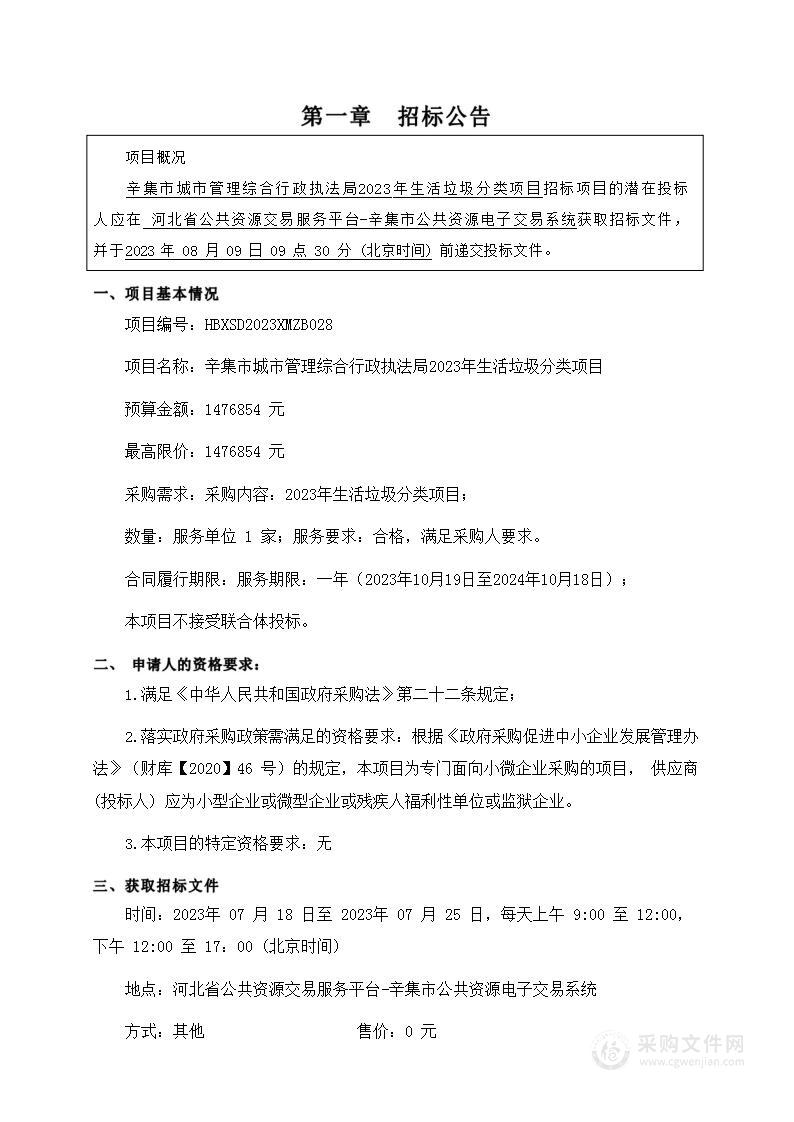 第一章　招标公告

项目概况

辛集市城市管理综合行政执法局2023年生活垃圾分类项目招标项目的潜在投标人应在 河北省公共资源交易服务平台-辛集市公共资源电子交易系统获取招标文件，并于2023 年 08 月 09 日 09 点 30 分（北京时间）前递交投标文件。

一、项目基本情况

项目编号：HBXSD2023XMZB028

项目名称：辛集市城市管理综合行政执法局2023年生活垃圾分类项目

预算金额：1476854 元

最高限价：1476854 元

采购需求：采购内容：2023年生活垃圾分类项目；

数量：服务单位 1 家；服务要求：合格，满足采购人要求。

合同履行期限：服务期限：一年（2023年10月19日至2024年10月18日）；

本项目不接受联合体投标。

二、 申请人的资格要求：

1.满足《中华人民共和国政府采购法》第二十二条规定；

2.落实政府采购政策需满足的资格要求：根据《政府采购促进中小企业发展管理办法》（财库【2020】46 号）的规定，本项目为专门面向小微企业采购的项目， 供应商(投标人）应为小型企业或微型企业或残疾人福利性单位或监狱企业。

3.本项目的特定资格要求：无

三、获取招标文件

时间：2023年 07 月 18 日至 2023年 07 月 25 日，每天上午 9:00 至 12:00，下午 12:00 至 17：00（北京时间）

地点：河北省公共资源交易服务平台-辛集市公共资源电子交易系统

方式：其他　　　　　　　售价：0 元

采购文件网
www.cgwenjian.com